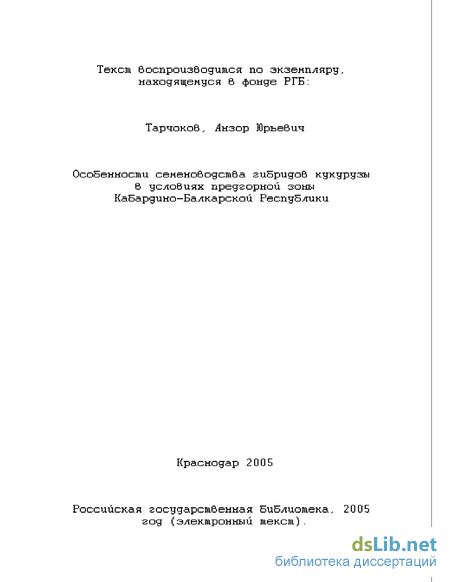 Текст воспроизводится по экземпляру, находящемуся в фонде РГБ:

Тарчоков, Анзор Юрьевич

Особенности семеноводства гибридов кукурузы в условиях предгорной зоны Кабардино-Балкарской Республики

Краснодар 2005

Российская государственная библиотека, 2005 год (электронный текст).

dsLib.net
библиотека диссертаций